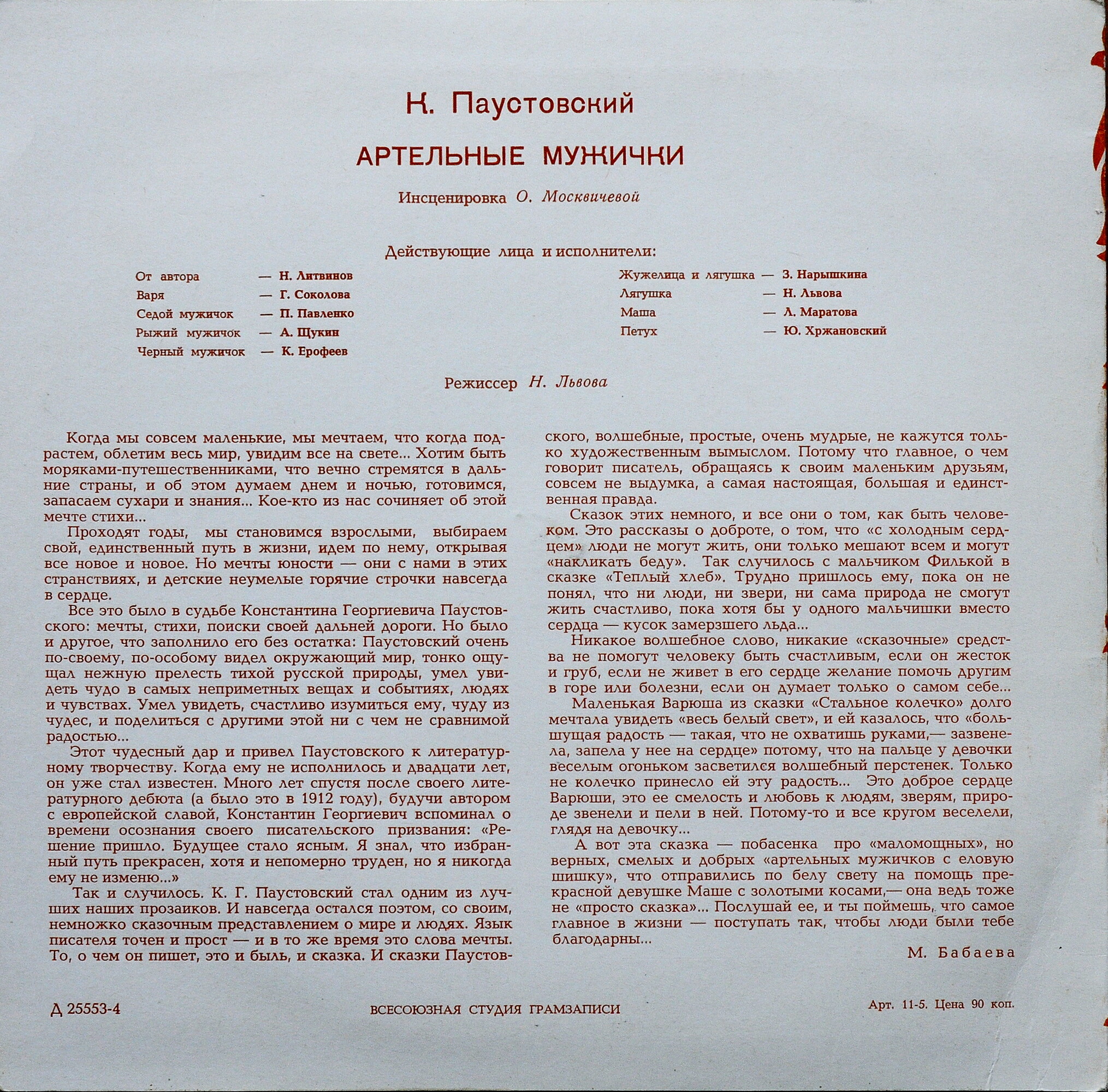 К. Паустовский

АРТЕЛЬНЫЕ МУЖИЧКИ

Инсценировка О. Москвичевой

Действующие лица и исполнители:

От автора — Н. Литвинов
Варя — Г. Соколова
Седой мужичок — П. Павленко
Рыжий мужичок — А. Щукин
Черный мужичок — К. Ерофеев

Жужелица и лягушка — З. Нарышкина
Лягушка — Н. Львова
Маша — Л. Маратова
Петух — Ю. Хржановский

Режиссер Н. Львова

Когда мы совсем маленькие, мы мечтаем, что когда подрастем, облетим весь мир, увидим все на свете... Хотим быть моряками-путешественниками, что вечно стремятся в дальние страны, и об этом думаем днем и ночью, готовимся, запасаем сухари и знания... Кое-кто из нас сочиняет об этой мечте стихи...

Проходят годы, мы становимся взрослыми, выбираем свой, единственный путь в жизни, идем по нему, открывая все новое и новое. Но мечты юности — они с нами в этих странствиях, и детские неумелые горячие строчки навсегда в сердце.

Все это было в судьбе Константина Георгиевича Паустовского: мечты, стихи, поиски своей дальней дороги. Но было и другое, что заполнило его без остатка: Паустовский очень по-своему, по-особому видел окружающий мир, тонко ощущал нежную прелесть тихой русской природы, умел увидеть чудо в самых неприметных вещах и событиях, людях и чувствах. Умел увидеть, счастливо изумиться ему, чуду из чудес, и поделиться с другими этой ни с чем не сравнимой радостью...

Этот чудесный дар и привел Паустовского к литературному творчеству. Когда ему не исполнилось и двадцати лет, он уже стал известен. Много лет спустя после своего литературного дебюта (а было это в 1912 году), будучи автором с европейской славой, Константин Георгиевич вспоминал о времени осознания своего писательского призвания: «Решение пришло. Будущее стало ясным. Я знал, что избранный путь прекрасен, хотя и непомерно труден, но я никогда ему не изменю...»

Так и случилось. К. Г. Паустовский стал одним из лучших наших прозаиков. И навсегда остался поэтом, со своим, немножко сказочным представлением о мире и людях. Язык писателя точен и прост — и в то же время это слова мечты. То, о чем он пишет, это и быль, и сказка. И сказки Паустовского, волшебные, простые, очень мудрые, не кажутся только художественным вымыслом. Потому что главное, о чем говорит писатель, обращаясь к своим маленьким друзьям, совсем не выдумка, а самая настоящая, большая и единственная правда.

Сказок этих немного, и все они о том, как быть человеком. Это рассказы о доброте, о том, что «с холодным сердцем» люди не могут жить, они только мешают всем и могут «накликать беду». Так случилось с мальчиком Филькой в сказке «Теплый хлеб». Трудно пришлось ему, пока он не понял, что ни люди, ни звери, ни сама природа не смогут жить счастливо, пока хотя бы у одного мальчишки вместо сердца — кусок замерзшего льда...

Никакое волшебное слово, никакие «сказочные» средства не помогут человеку быть счастливым, если он жесток и груб, если не живет в его сердце желание помочь другим в горе или болезни, если он думает только о самом себе...

Маленькая Варюша из сказки «Стальное колечко» долго мечтала увидеть «весь белый свет», и ей казалось, что «большущая радость — такая, что не охватишь руками,— зазвенела, запела у нее на сердце» потому, что на пальце у девочки веселым огоньком засветился волшебный перстенек. Только не колечко принесло ей эту радость... Это доброе сердце Варюши, это ее смелость и любовь к людям, зверям, природе звенели и пели в ней. Потому-то и все кругом веселели, глядя на девочку...

А вот эта сказка — побасенка про «маломощных», но верных, смелых и добрых «артельных мужичков с еловую шишку», что отправились по белу свету на помощь прекрасной девушке Маше с золотыми косами,— она ведь тоже не «просто сказка»... Послушай ее, и ты поймешь, что самое главное в жизни — поступать так, чтобы люди были тебе благодарны...

М. Бабаева

Д 25553-4 ВСЕСОЮЗНАЯ СТУДИЯ ГРАМЗАПИСИ Арт. 11-5. Цена 90 коп.